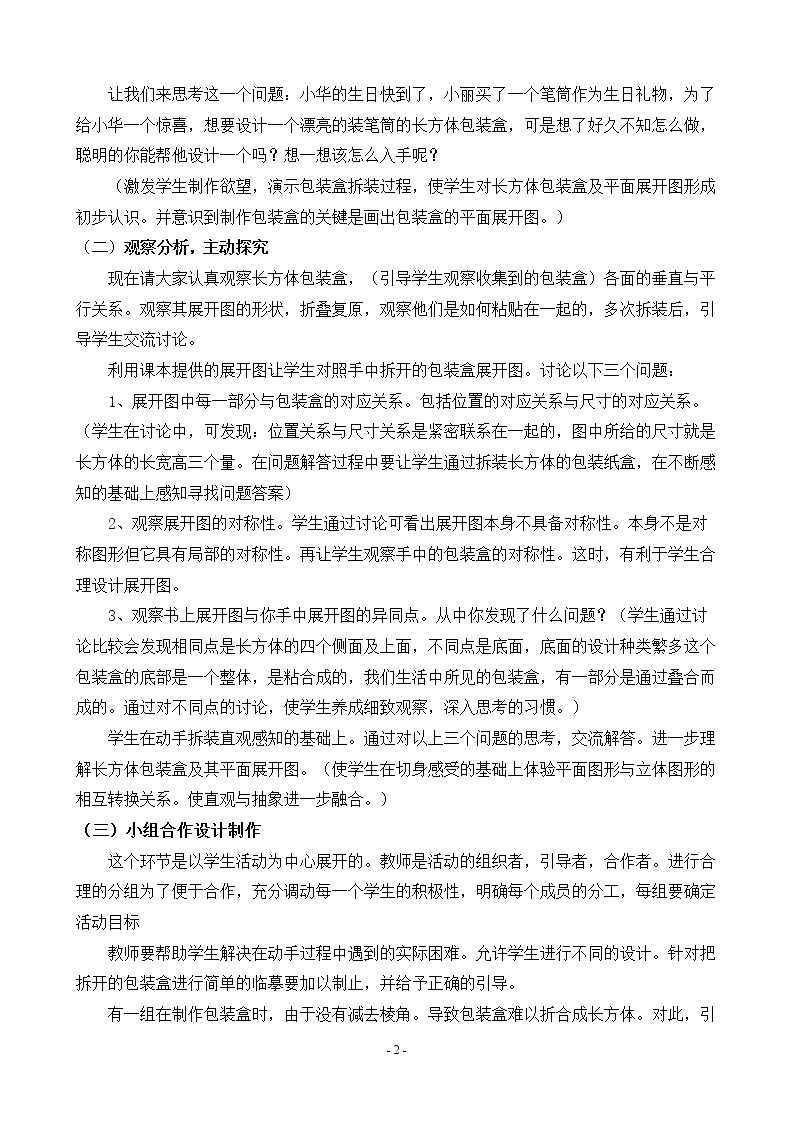 让我们来思考这一个问题：小华的生日快到了，小丽买了一个笔筒作为生日礼物，为了给小华一个惊喜，想要设计一个漂亮的装笔筒的长方体包装盒，可是想了好久不知怎么做，聪明的你能帮他设计一个吗？想一想该怎么入手呢？

（激发学生制作欲望，演示包装盒拆装过程，使学生对长方体包装盒及平面展开图形成初步认识。并意识到制作包装盒的关键是画出包装盒的平面展开图。）

（二）观察分析，主动探究

现在请大家认真观察长方体包装盒，（引导学生观察收集到的包装盒）各面的垂直与平行关系。观察其展开图的形状，折叠复原，观察他们是如何粘贴在一起的，多次拆装后，引导学生交流讨论。

利用课本提供的展开图让学生对照手中拆开的包装盒展开图。讨论以下三个问题：

1、展开图中每一部分与包装盒的对应关系。包括位置的对应关系与尺寸的对应关系。（学生在讨论中，可发现：位置关系与尺寸关系是紧密联系在一起的，图中所给的尺寸就是长方体的长宽高三个量。在问题解答过程中要让学生通过拆装长方体的包装纸盒，在不断感知的基础上感知寻找问题答案）

2、观察展开图的对称性。学生通过讨论可看出展开图本身不具备对称性。本身不是对称图形但它具有局部的对称性。再让学生观察手中的包装盒的对称性。这时，有利于学生合理设计展开图。

3、观察书上展开图与你手中展开图的异同点。从中你发现了什么问题？（学生通过讨论比较会发现相同点是长方体的四个侧面及上面，不同点是底面，底面的设计种类繁多这个包装盒的底部是一个整体，是粘合成的，我们生活中所见的包装盒，有一部分是通过叠合而成的。通过对不同点的讨论，使学生养成细致观察，深入思考的习惯。）

学生在动手拆装直观感知的基础上。通过对以上三个问题的思考，交流解答。进一步理解长方体包装盒及其平面展开图。（使学生在切身感受的基础上体验平面图形与立体图形的相互转换关系。使直观与抽象进一步融合。）

（三）小组合作设计制作

这个环节是以学生活动为中心展开的。教师是活动的组织者，引导者，合作者。进行合理的分组为了便于合作，充分调动每一个学生的积极性，明确每个成员的分工，每组要确定活动目标

教师要帮助学生解决在动手过程中遇到的实际困难。允许学生进行不同的设计。针对把拆开的包装盒进行简单的临摹要加以制止，并给予正确的引导。

有一组在制作包装盒时，由于没有减去棱角。导致包装盒难以折合成长方体。对此，引

- 2 -